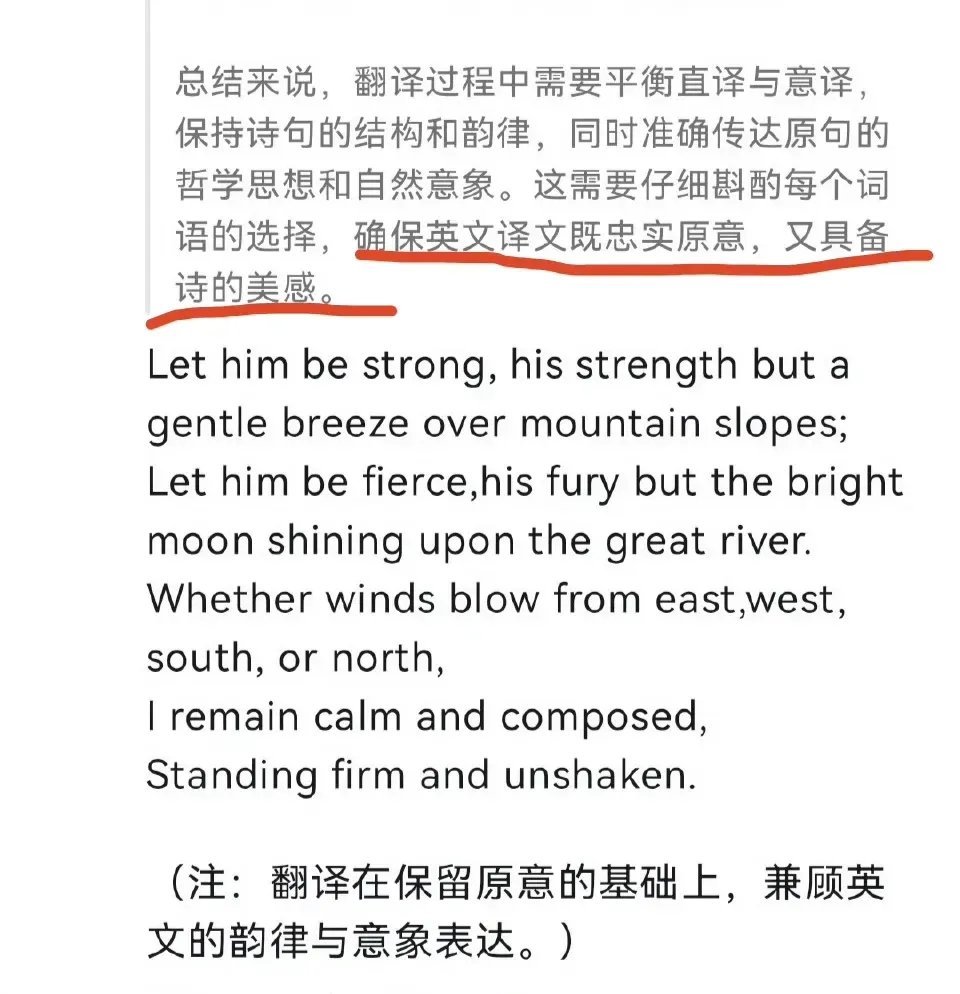 总结来说，翻译过程中需要平衡直译与意译，保持诗句的结构和韵律，同时准确传达原句的哲学思想和自然意象。这需要仔细斟酌每个词语的选择，确保英文译文既忠实原意，又具备诗的美感。

Let him be strong, his strength but a gentle breeze over mountain slopes;
Let him be fierce,his fury but the bright moon shining upon the great river.
Whether winds blow from east,west, south, or north,
I remain calm and composed,
Standing firm and unshaken.

（注：翻译在保留原意的基础上，兼顾英文的韵律与意象表达。）